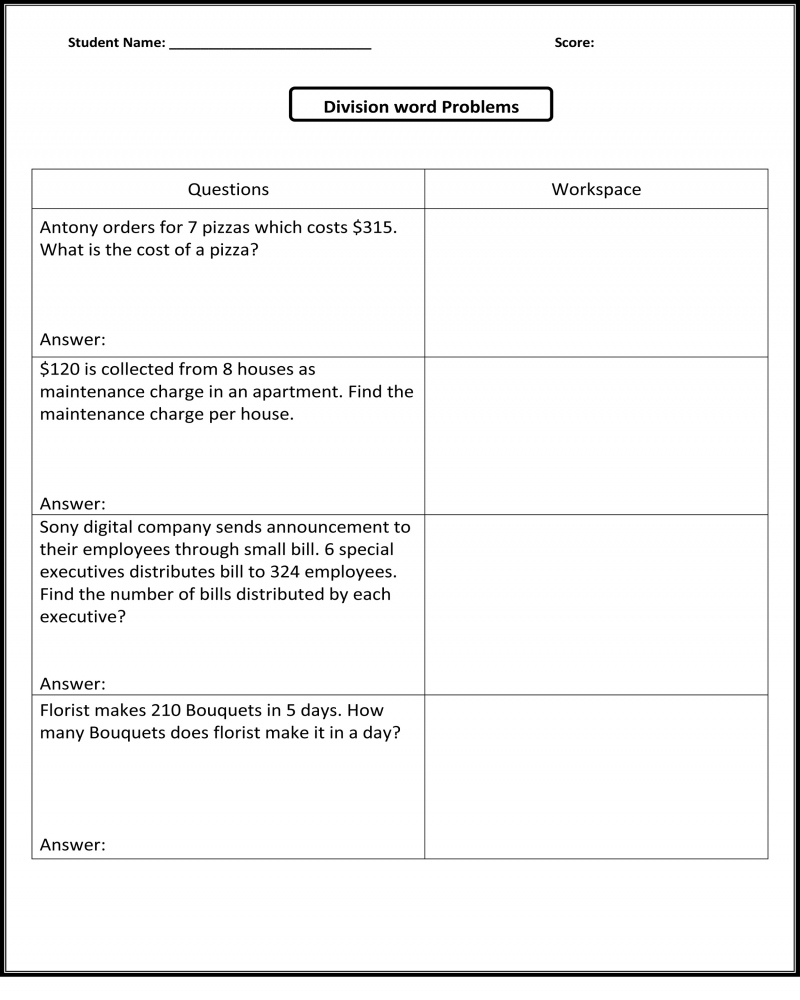 Student Name: ___________________________

Score:

Division word Problems

| Questions | Workspace |
|---|---|
| Antony orders for 7 pizzas which costs \$315. What is the cost of a pizza?<br><br>Answer: | |
| \$120 is collected from 8 houses as maintenance charge in an apartment. Find the maintenance charge per house.<br><br>Answer: | |
| Sony digital company sends announcement to their employees through small bill. 6 special executives distributes bill to 324 employees. Find the number of bills distributed by each executive?<br><br>Answer: | |
| Florist makes 210 Bouquets in 5 days. How many Bouquets does florist make it in a day?<br><br>Answer: | |